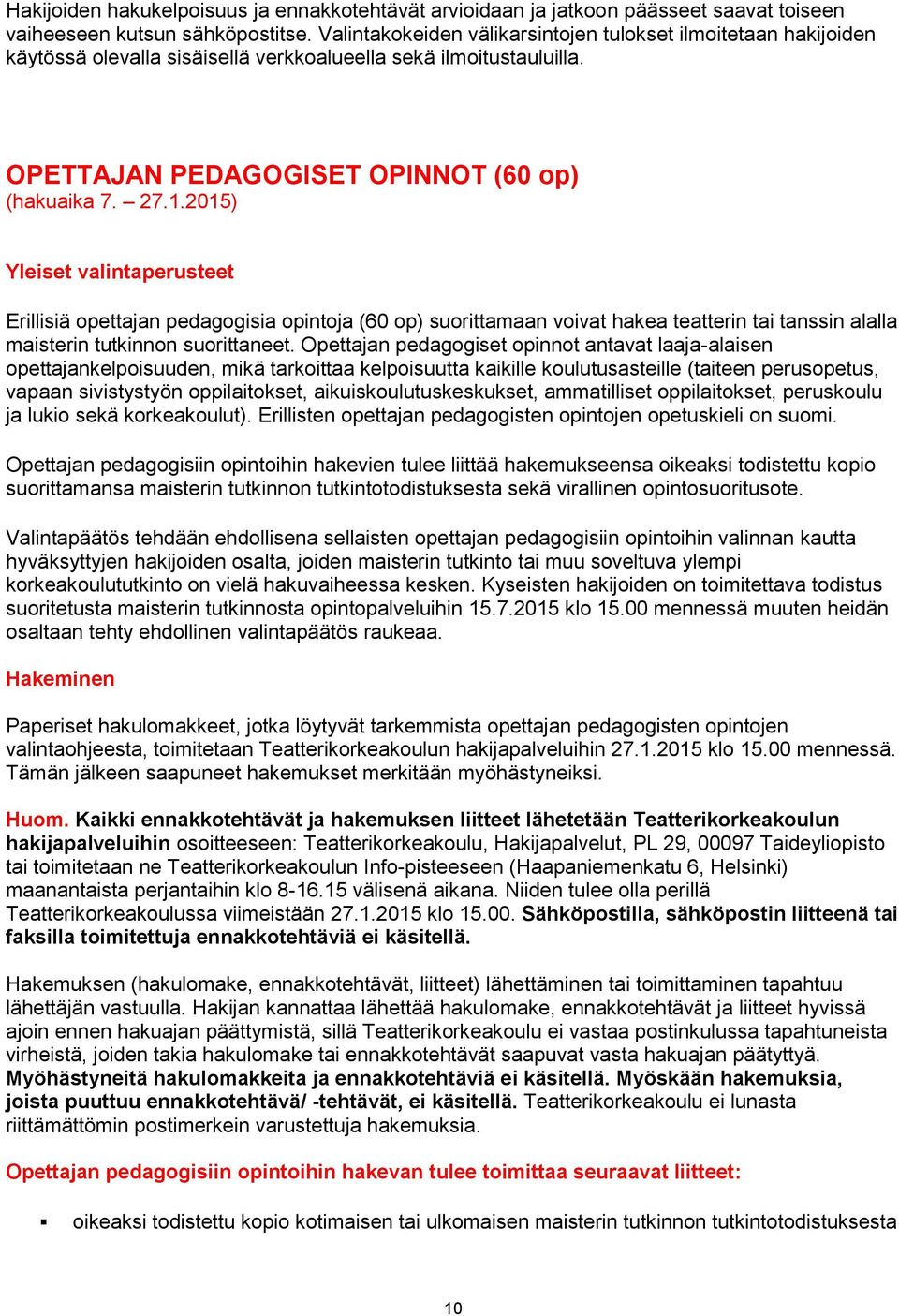 Hakijoiden hakukelpoisuus ja ennakkotehtävät arvioidaan ja jatkoon päässeet saavat toiseen vaiheeseen kutsun sähköpostitse. Valintakokeiden välikarsintojen tulokset ilmoitetaan hakijoiden käytössä olevalla sisäisellä verkkoalueella sekä ilmoitustauluilla.

OPETTAJAN PEDAGOGISET OPINNOT (60 op)
(hakuaika 7. – 27.1.2015)

Yleiset valintaperusteet

Erillisiä opettajan pedagogisia opintoja (60 op) suorittamaan voivat hakea teatterin tai tanssin alalla maisterin tutkinnon suorittaneet. Opettajan pedagogiset opinnot antavat laaja-alaisen opettajankelpoisuuden, mikä tarkoittaa kelpoisuutta kaikille koulutusasteille (taiteen perusopetus, vapaan sivistystyön oppilaitokset, aikuiskoulutuskeskukset, ammatilliset oppilaitokset, peruskoulu ja lukio sekä korkeakoulut). Erillisten opettajan pedagogisten opintojen opetuskieli on suomi.

Opettajan pedagogisiin opintoihin hakevien tulee liittää hakemukseensa oikeaksi todistettu kopio suorittamansa maisterin tutkinnon tutkintotodistuksesta sekä virallinen opintosuoritusote.

Valintapäätös tehdään ehdollisena sellaisten opettajan pedagogisiin opintoihin valinnan kautta hyväksyttyjen hakijoiden osalta, joiden maisterin tutkinto tai muu soveltuva ylempi korkeakoulututkinto on vielä hakuvaiheessa kesken. Kyseisten hakijoiden on toimitettava todistus suoritetusta maisterin tutkinnosta opintopalveluihin 15.7.2015 klo 15.00 mennessä muuten heidän osaltaan tehty ehdollinen valintapäätös raukeaa.

Hakeminen

Paperiset hakulomakkeet, jotka löytyvät tarkemmista opettajan pedagogisten opintojen valintaohjeesta, toimitetaan Teatterikorkeakoulun hakijapalveluihin 27.1.2015 klo 15.00 mennessä. Tämän jälkeen saapuneet hakemukset merkitään myöhästyneiksi.

Huom. Kaikki ennakkotehtävät ja hakemuksen liitteet lähetetään Teatterikorkeakoulun hakijapalveluihin osoitteeseen: Teatterikorkeakoulu, Hakijapalvelut, PL 29, 00097 Taideyliopisto tai toimitetaan ne Teatterikorkeakoulun Info-pisteeseen (Haapaniemenkatu 6, Helsinki) maanantaista perjantaihin klo 8-16.15 välisenä aikana. Niiden tulee olla perillä Teatterikorkeakoulussa viimeistään 27.1.2015 klo 15.00. Sähköpostilla, sähköpostin liitteenä tai faksilla toimitettuja ennakkotehtäviä ei käsitellä.

Hakemuksen (hakulomake, ennakkotehtävät, liitteet) lähettäminen tai toimittaminen tapahtuu lähettäjän vastuulla. Hakijan kannattaa lähettää hakulomake, ennakkotehtävät ja liitteet hyvissä ajoin ennen hakuajan päättymistä, sillä Teatterikorkeakoulu ei vastaa postinkulussa tapahtuneista virheistä, joiden takia hakulomake tai ennakkotehtävät saapuvat vasta hakuajan päätyttyä. Myöhästyneitä hakulomakkeita ja ennakkotehtäviä ei käsitellä. Myöskään hakemuksia, joista puuttuu ennakkotehtävä/ -tehtävät, ei käsitellä. Teatterikorkeakoulu ei lunasta riittämättömin postimerkein varustettuja hakemuksia.

Opettajan pedagogisiin opintoihin hakevan tulee toimittaa seuraavat liitteet:

▪ oikeaksi todistettu kopio kotimaisen tai ulkomaisen maisterin tutkinnon tutkintotodistuksesta

10